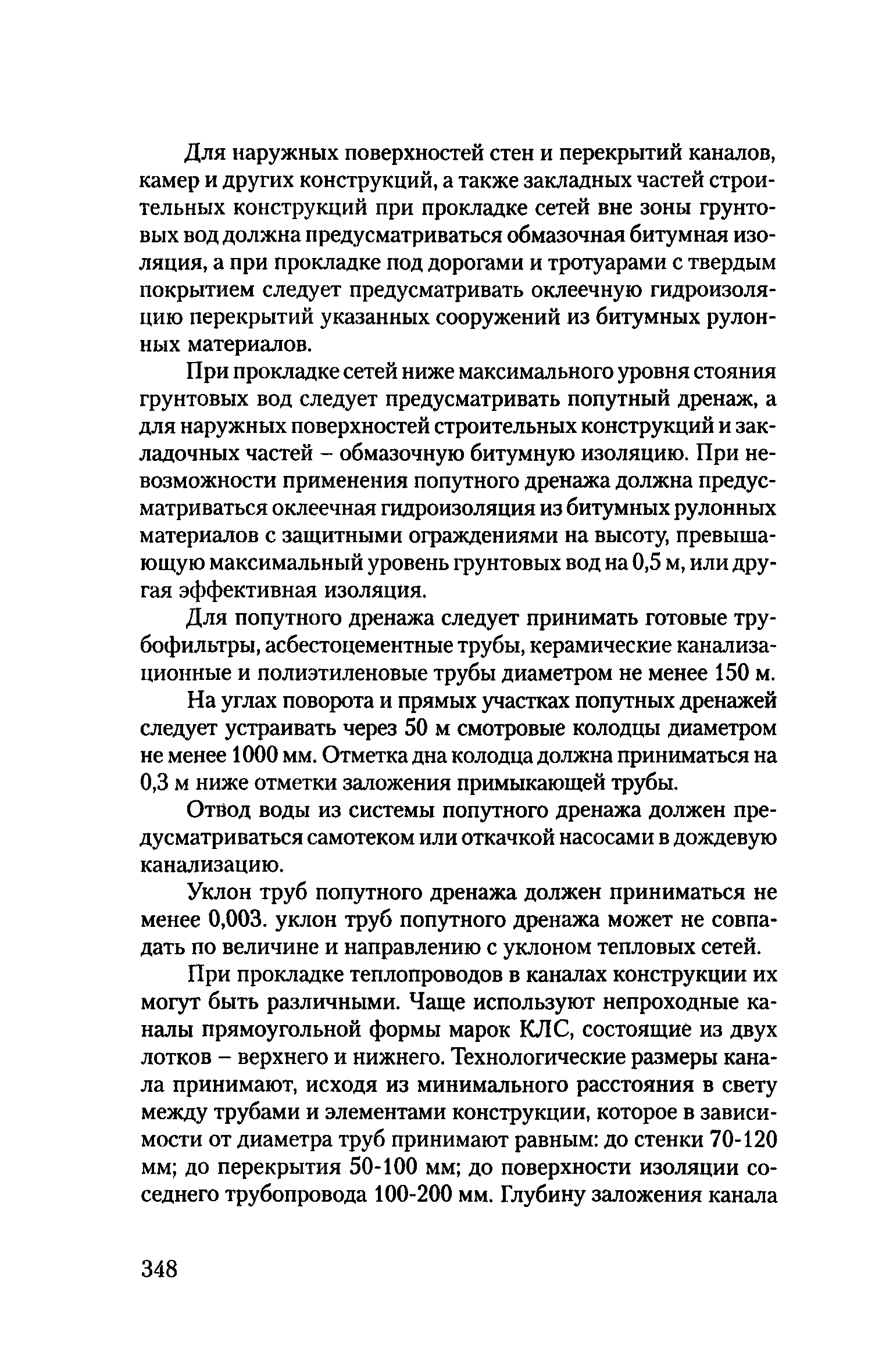 Для наружных поверхностей стен и перекрытий каналов, камер и других конструкций, а также закладных частей строительных конструкций при прокладке сетей вне зоны грунтовых вод должна предусматриваться обмазочная битумная изоляция, а при прокладке под дорогами и тротуарами с твердым покрытием следует предусматривать оклеечную гидроизоляцию перекрытий указанных сооружений из битумных рулонных материалов.

При прокладке сетей ниже максимального уровня стояния грунтовых вод следует предусматривать попутный дренаж, а для наружных поверхностей строительных конструкций и закладочных частей – обмазочную битумную изоляцию. При невозможности применения попутного дренажа должна предусматриваться оклеечная гидроизоляция из битумных рулонных материалов с защитными ограждениями на высоту, превышающую максимальный уровень грунтовых вод на 0,5 м, или другая эффективная изоляция.

Для попутного дренажа следует принимать готовые трубофильтры, асбестоцементные трубы, керамические канализационные и полиэтиленовые трубы диаметром не менее 150 м.

На углах поворота и прямых участках попутных дренажей следует устраивать через 50 м смотровые колодцы диаметром не менее 1000 мм. Отметка дна колодца должна приниматься на 0,3 м ниже отметки заложения примыкающей трубы.

Отвод воды из системы попутного дренажа должен предусматриваться самотеком или откачкой насосами в дождевую канализацию.

Уклон труб попутного дренажа должен приниматься не менее 0,003. уклон труб попутного дренажа может не совпадать по величине и направлению с уклоном тепловых сетей.

При прокладке теплопроводов в каналах конструкции их могут быть различными. Чаще используют непроходные каналы прямоугольной формы марок КЛС, состоящие из двух лотков – верхнего и нижнего. Технологические размеры канала принимают, исходя из минимального расстояния в свету между трубами и элементами конструкции, которое в зависимости от диаметра труб принимают равным: до стенки 70-120 мм; до перекрытия 50-100 мм; до поверхности изоляции соседнего трубопровода 100-200 мм. Глубину заложения канала

348